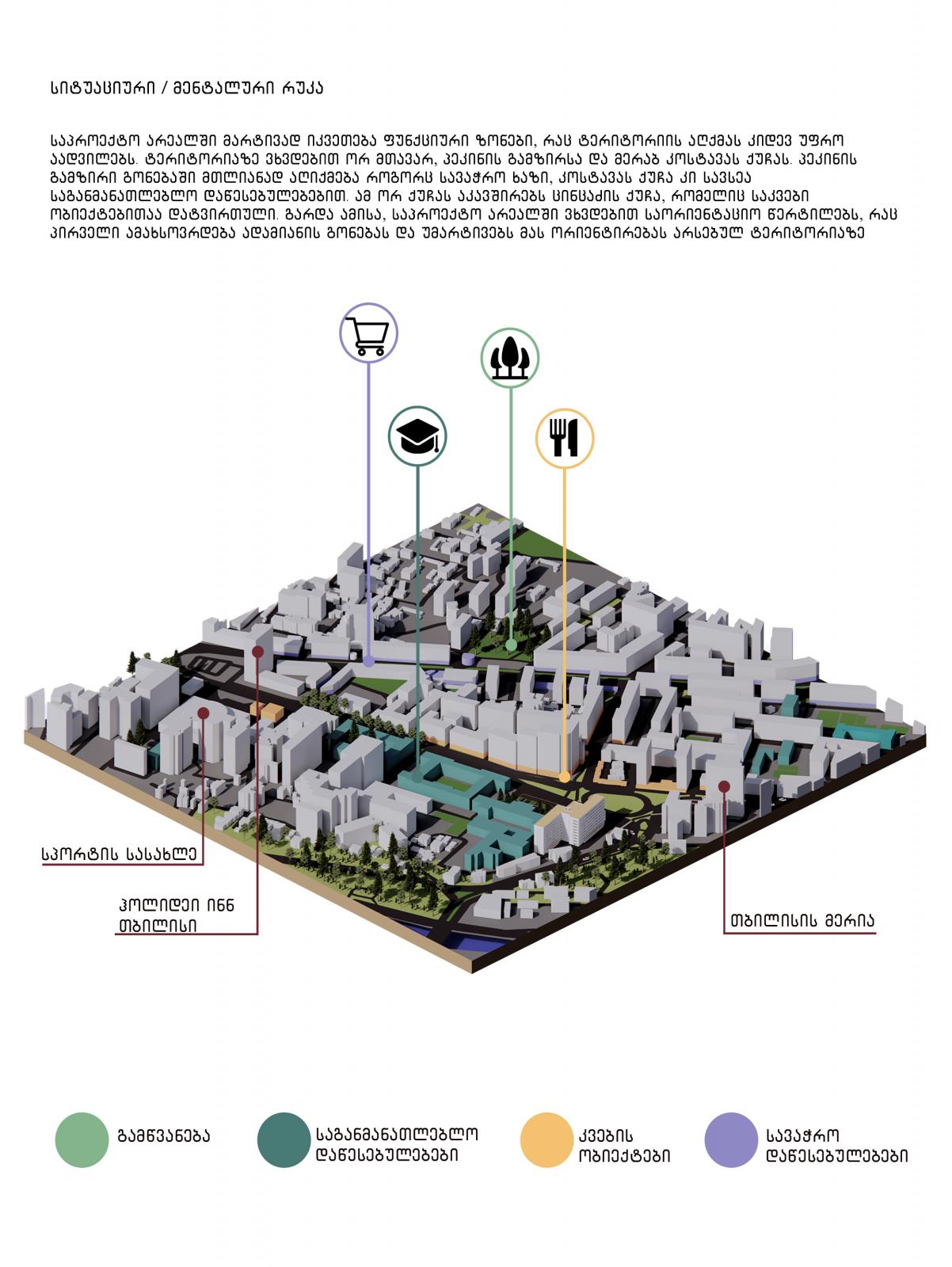 სიტუაციური / მენტალური რუკა

საპროექტო არეალში მარტივად იკვეთება ფუნქციური ზონები, რაც ტერიტორიის აღქმას კიდევ უფრო აადვილებს. ტერიტორიაზე ვხვდებით ორ მთავარ, პეკინის გამზირსა და მერაბ კოსტავას ქუჩას. პეკინის გამზირი გონებაში მთლიანად აღიქმება როგორც სავაჭრო ხაზი, კოსტავას ქუჩა კი სავსეა საგანმანათლებლო დაწესებულებებით. ამ ორ ქუჩას აკავშირებს ცინცაძის ქუჩა, რომელიც საკვები ობიექტებითაა დატვირთული. გარდა ამისა, საპროექტო არეალში ვხვდებით საორიენტაციო წერტილებს, რაც პირველი ამახსოვრდება ადამიანის გონებას და უმარტივებს მას ორიენტირებას არსებულ ტერიტორიაზე

სპორტის სასახლე

ჰოლიდეი ინნ თბილისი

თბილისის მერია

გამწვანება

საგანმანათლებლო დაწესებულებები

კვების ობიექტები

სავაჭრო დაწესებულებები